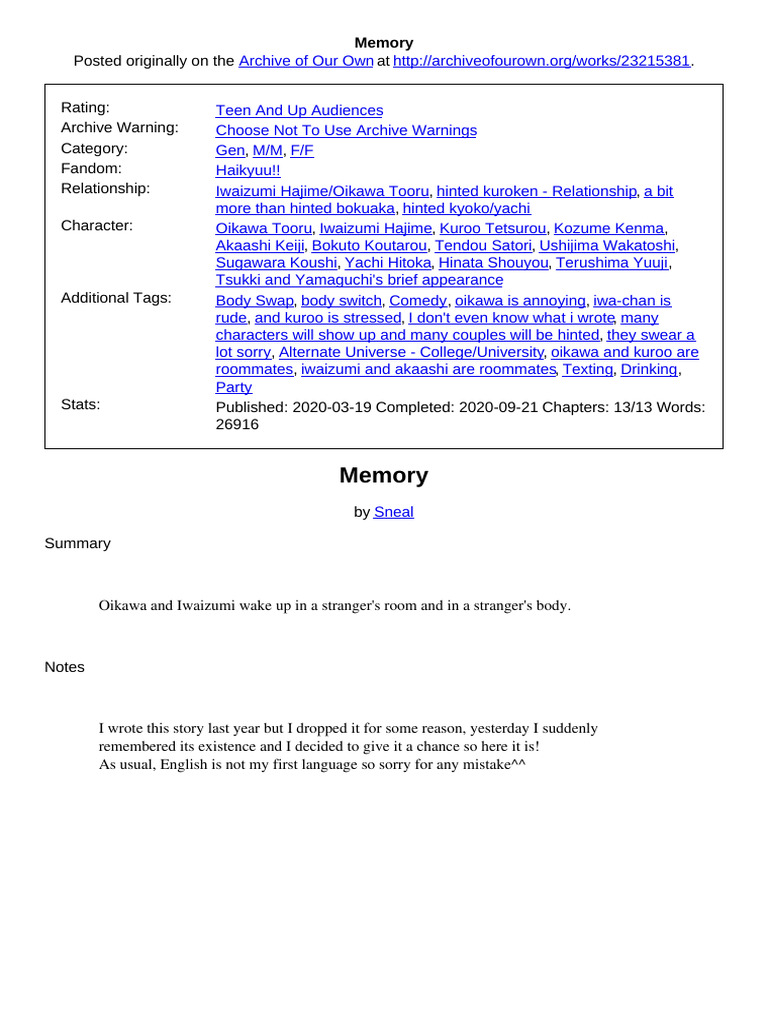 Memory
Posted originally on the Archive of Our Own at http://archiveofourown.org/works/23215381.

| | |
|---|---|
| Rating: | Teen And Up Audiences |
| Archive Warning: | Choose Not To Use Archive Warnings |
| Category: | Gen, M/M, F/F |
| Fandom: | Haikyuu!! |
| Relationship: | Iwaizumi Hajime/Oikawa Tooru, hinted kuroken - Relationship, a bit more than hinted bokuaka, hinted kyoko/yachi |
| Character: | Oikawa Tooru, Iwaizumi Hajime, Kuroo Tetsurou, Kozume Kenma, Akaashi Keiji, Bokuto Koutarou, Tendou Satori, Ushijima Wakatoshi, Sugawara Koushi, Yachi Hitoka, Hinata Shouyou, Terushima Yuuji, Tsukki and Yamaguchi's brief appearance |
| Additional Tags: | Body Swap, body switch, Comedy, oikawa is annoying, iwa-chan is rude, and kuroo is stressed, I don't even know what i wrote, many characters will show up and many couples will be hinted, they swear a lot sorry, Alternate Universe - College/University, oikawa and kuroo are roommates, iwaizumi and akaashi are roommates, Texting, Drinking, Party |
| Stats: | Published: 2020-03-19 Completed: 2020-09-21 Chapters: 13/13 Words: 26916 |

Memory

by Sneal

Summary

Oikawa and Iwaizumi wake up in a stranger's room and in a stranger's body.

Notes

I wrote this story last year but I dropped it for some reason, yesterday I suddenly remembered its existence and I decided to give it a chance so here it is!
As usual, English is not my first language so sorry for any mistake^^